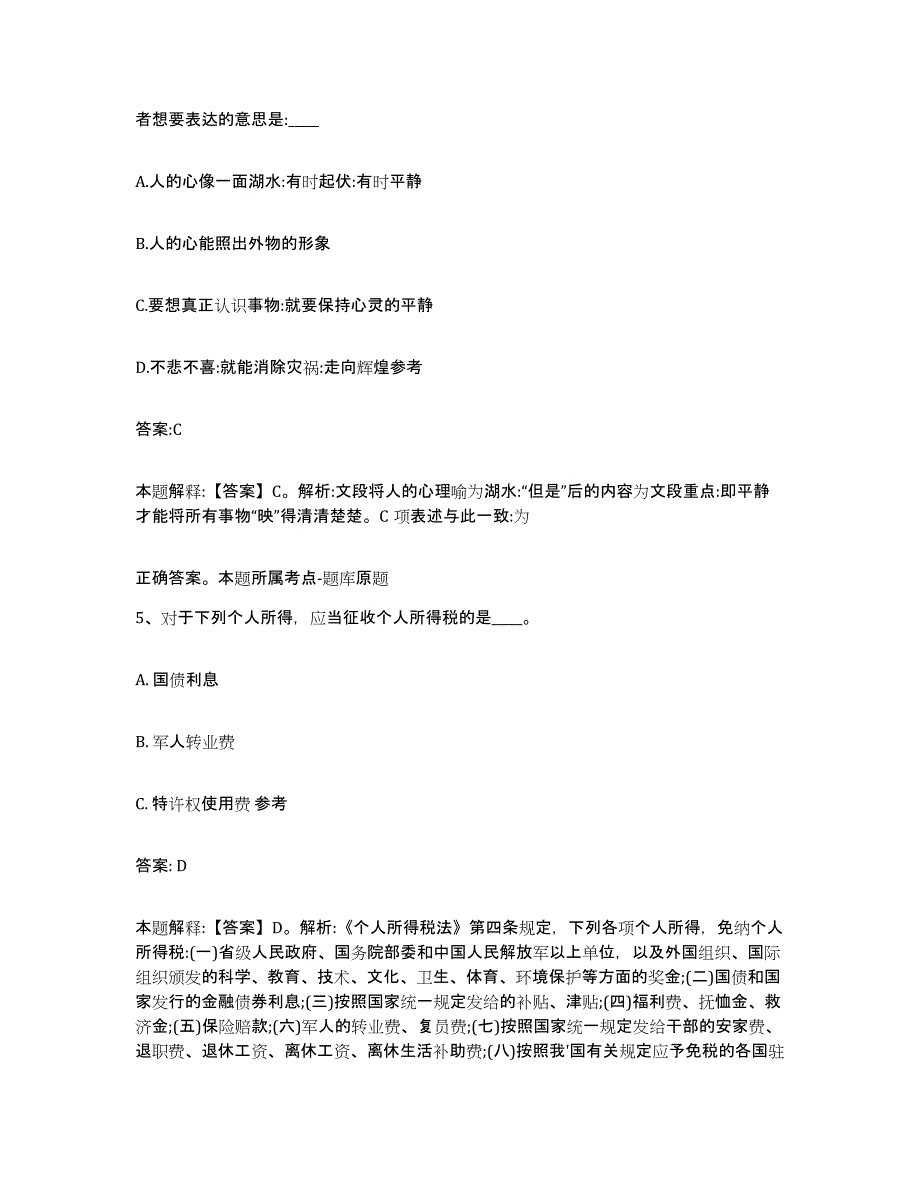 者想要表达的意思是:____

A.人的心像一面湖水:有时起伏:有时平静

B.人的心能照出外物的形象

C.要想真正认识事物:就要保持心灵的平静

D.不悲不喜:就能消除灾祸:走向辉煌参考

答案:C

本题解释:【答案】C。解析:文段将人的心理喻为湖水:“但是”后的内容为文段重点:即平静才能将所有事物“映”得清清楚楚。C 项表述与此一致:为

正确答案。本题所属考点-题库原题

5、对于下列个人所得，应当征收个人所得税的是____。

A. 国债利息

B. 军人转业费

C. 特许权使用费 参考

答案: D

本题解释:【答案】D。解析:《个人所得税法》第四条规定，下列各项个人所得，免纳个人所得税:(一)省级人民政府、国务院部委和中国人民解放军以上单位，以及外国组织、国际组织颁发的科学、教育、技术、文化、卫生、体育、环境保护等方面的奖金;(二)国债和国家发行的金融债券利息;(三)按照国家统一规定发给的补贴、津贴;(四)福利费、抚恤金、救济金;(五)保险赔款;(六)军人的转业费、复员费;(七)按照国家统一规定发给干部的安家费、退职费、退休工资、离休工资、离休生活补助费;(八)按照我'国有关规定应予免税的各国驻